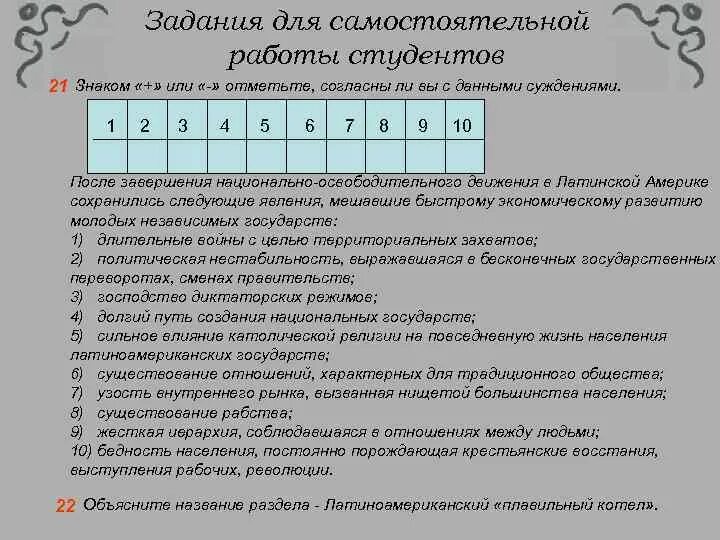 Задания для самостоятельной работы студентов

21 Знаком «+» или «-» отметьте, согласны ли вы с данными суждениями.

| 1 | 2 | 3 | 4 | 5 | 6 | 7 | 8 | 9 | 10 |
|---|---|---|---|---|---|---|---|---|---|
| | | | | | | | | | |

После завершения национально-освободительного движения в Латинской Америке сохранились следующие явления, мешавшие быстрому экономическому развитию молодых независимых государств:
1) длительные войны с целью территориальных захватов;
2) политическая нестабильность, выражавшаяся в бесконечных государственных переворотах, сменах правительств;
3) господство диктаторских режимов;
4) долгий путь создания национальных государств;
5) сильное влияние католической религии на повседневную жизнь населения латиноамериканских государств;
6) существование отношений, характерных для традиционного общества;
7) узость внутреннего рынка, вызванная нищетой большинства населения;
8) существование рабства;
9) жесткая иерархия, соблюдавшаяся в отношениях между людьми;
10) бедность населения, постоянно порождающая крестьянские восстания, выступления рабочих, революции.

22 Объясните название раздела - Латиноамериканский «плавильный котел».